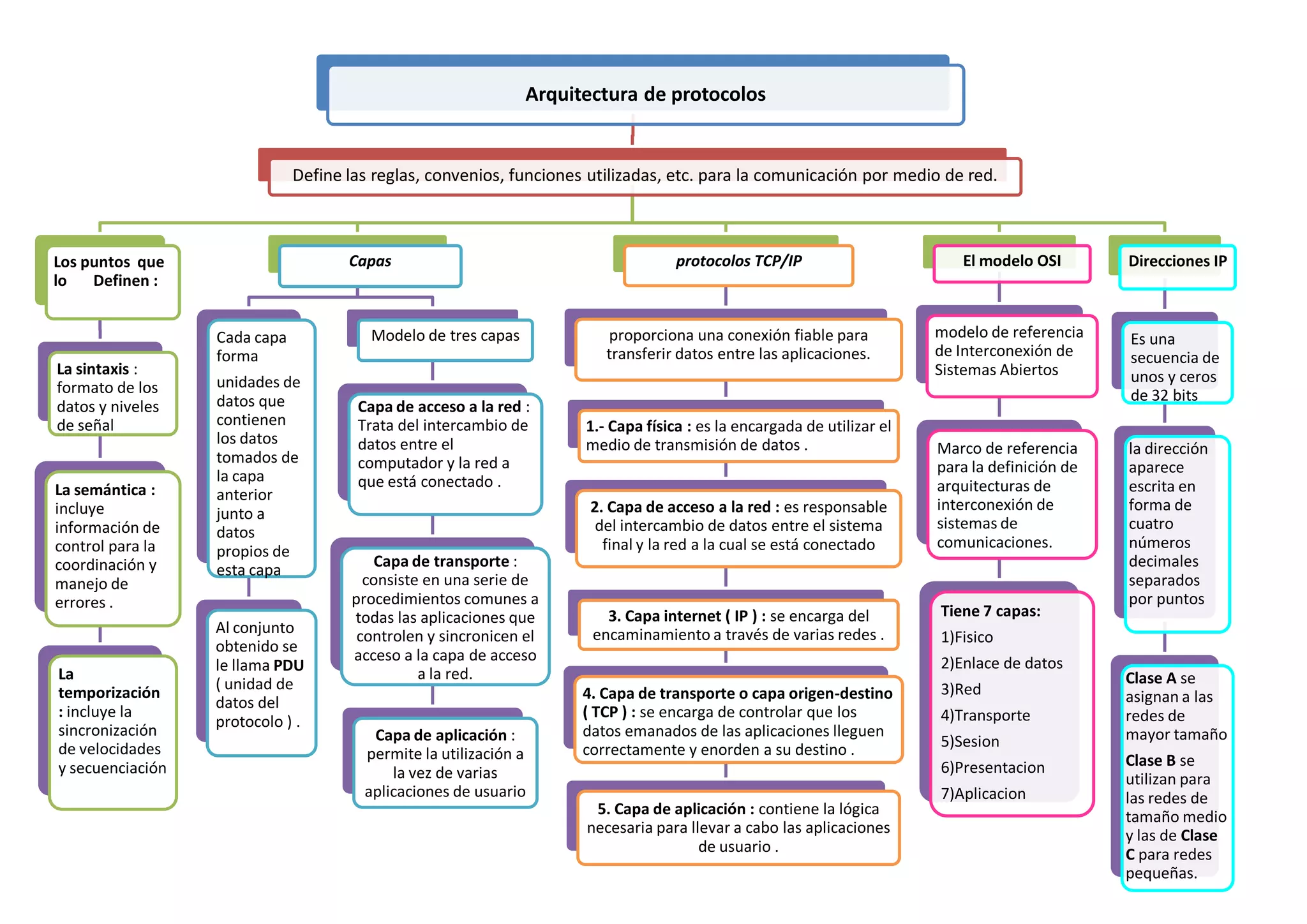 Arquitectura de protocolos

Define las reglas, convenios, funciones utilizadas, etc. para la comunicación por medio de red.

Los puntos que lo Definen :

La sintaxis : formato de los datos y niveles de señal

La semántica : incluye información de control para la coordinación y manejo de errores .

La temporización : incluye la sincronización de velocidades y secuenciación

Capas

Cada capa forma

unidades de datos que contienen los datos tomados de la capa anterior junto a datos propios de esta capa

Al conjunto obtenido se le llama PDU ( unidad de datos del protocolo ) .

Modelo de tres capas

Capa de acceso a la red : Trata del intercambio de datos entre el computador y la red a que está conectado .

Capa de transporte : consiste en una serie de procedimientos comunes a todas las aplicaciones que controlen y sincronicen el acceso a la capa de acceso a la red.

Capa de aplicación : permite la utilización a la vez de varias aplicaciones de usuario

protocolos TCP/IP

proporciona una conexión fiable para transferir datos entre las aplicaciones.

1.- Capa física : es la encargada de utilizar el medio de transmisión de datos .

2. Capa de acceso a la red : es responsable del intercambio de datos entre el sistema final y la red a la cual se está conectado

3. Capa internet ( IP ) : se encarga del encaminamiento a través de varias redes .

4. Capa de transporte o capa origen-destino ( TCP ) : se encarga de controlar que los datos emanados de las aplicaciones lleguen correctamente y enorden a su destino .

5. Capa de aplicación : contiene la lógica necesaria para llevar a cabo las aplicaciones de usuario .

El modelo OSI

modelo de referencia de Interconexión de Sistemas Abiertos

Marco de referencia para la definición de arquitecturas de interconexión de sistemas de comunicaciones.

Tiene 7 capas:
1)Fisico
2)Enlace de datos
3)Red
4)Transporte
5)Sesion
6)Presentacion
7)Aplicacion

Direcciones IP

Es una secuencia de unos y ceros de 32 bits

la dirección aparece escrita en forma de cuatro números decimales separados por puntos

Clase A se asignan a las redes de mayor tamaño Clase B se utilizan para las redes de tamaño medio y las de Clase C para redes pequeñas.